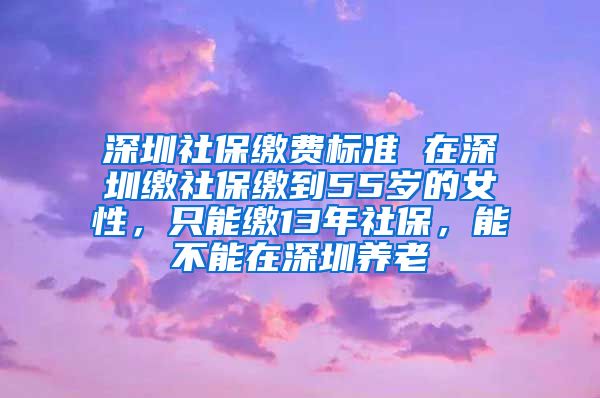 深圳社保缴费标准 在深圳缴社保缴到55岁的女性，只能缴13年社保，能不能在深圳养老